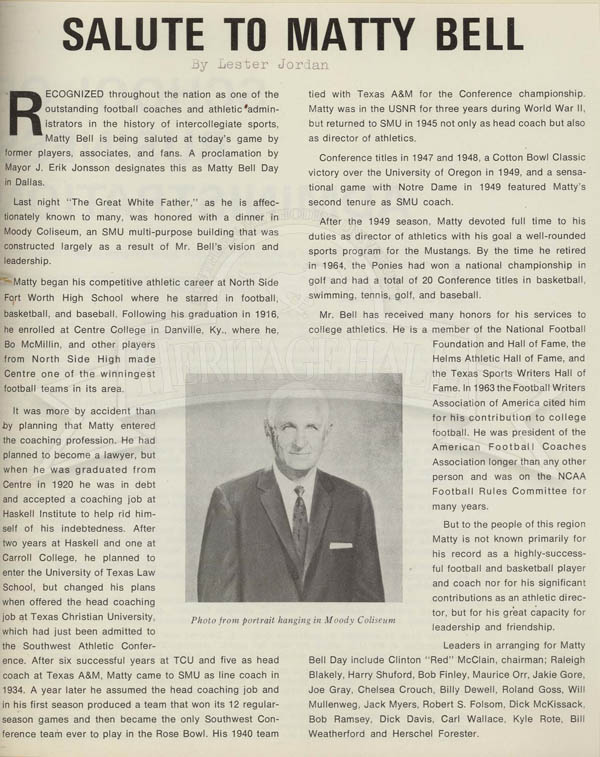 SALUTE TO MATTY BELL

By Lester Jordan

RECOGNIZED throughout the nation as one of the outstanding football coaches and athletic administrators in the history of intercollegiate sports, Matty Bell is being saluted at today's game by former players, associates, and fans. A proclamation by Mayor J. Erik Jonsson designates this as Matty Bell Day in Dallas.

Last night "The Great White Father," as he is affectionately known to many, was honored with a dinner in Moody Coliseum, an SMU multi-purpose building that was constructed largely as a result of Mr. Bell's vision and leadership.

Matty began his competitive athletic career at North Side Fort Worth High School where he starred in football, basketball, and baseball. Following his graduation in 1916, he enrolled at Centre College in Danville, Ky., where he, Bo McMillin, and other players from North Side High made Centre one of the winningest football teams in its area.

It was more by accident than by planning that Matty entered the coaching profession. He had planned to become a lawyer, but when he was graduated from Centre in 1920 he was in debt and accepted a coaching job at Haskell Institute to help rid himself of his indebtedness. After two years at Haskell and one at Carroll College, he planned to enter the University of Texas Law School, but changed his plans when offered the head coaching job at Texas Christian University, which had just been admitted to the Southwest Athletic Conference. After six successful years at TCU and five as head coach at Texas A&M, Matty came to SMU as line coach in 1934. A year later he assumed the head coaching job and in his first season produced a team that won its 12 regular-season games and then became the only Southwest Conference team ever to play in the Rose Bowl. His 1940 team tied with Texas A&M for the Conference championship. Matty was in the USNR for three years during World War II, but returned to SMU in 1945 not only as head coach but also as director of athletics.

Conference titles in 1947 and 1948, a Cotton Bowl Classic victory over the University of Oregon in 1949, and a sensational game with Notre Dame in 1949 featured Matty's second tenure as SMU coach.

After the 1949 season, Matty devoted full time to his duties as director of athletics with his goal a well-rounded sports program for the Mustangs. By the time he retired in 1964, the Ponies had won a national championship in golf and had a total of 20 Conference titles in basketball, swimming, tennis, golf, and baseball.

Mr. Bell has received many honors for his services to college athletics. He is a member of the National Football Foundation and Hall of Fame, the Helms Athletic Hall of Fame, and the Texas Sports Writers Hall of Fame. In 1963 the Football Writers Association of America cited him for his contribution to college football. He was president of the American Football Coaches Association longer than any other person and was on the NCAA Football Rules Committee for many years.

But to the people of this region Matty is not known primarily for his record as a highly-successful football and basketball player and coach nor for his significant contributions as an athletic director, but for his great capacity for leadership and friendship.

Leaders in arranging for Matty Bell Day include Clinton "Red" McClain, chairman; Raleigh Blakely, Harry Shuford, Bob Finley, Maurice Orr, Jakie Gore, Joe Gray, Chelsea Crouch, Billy Dewell, Roland Goss, Will Mullenweg, Jack Myers, Robert S. Folsom, Dick McKissack, Bob Ramsey, Dick Davis, Carl Wallace, Kyle Rote, Bill Weatherford and Herschel Forester.

Photo from portrait hanging in Moody Coliseum